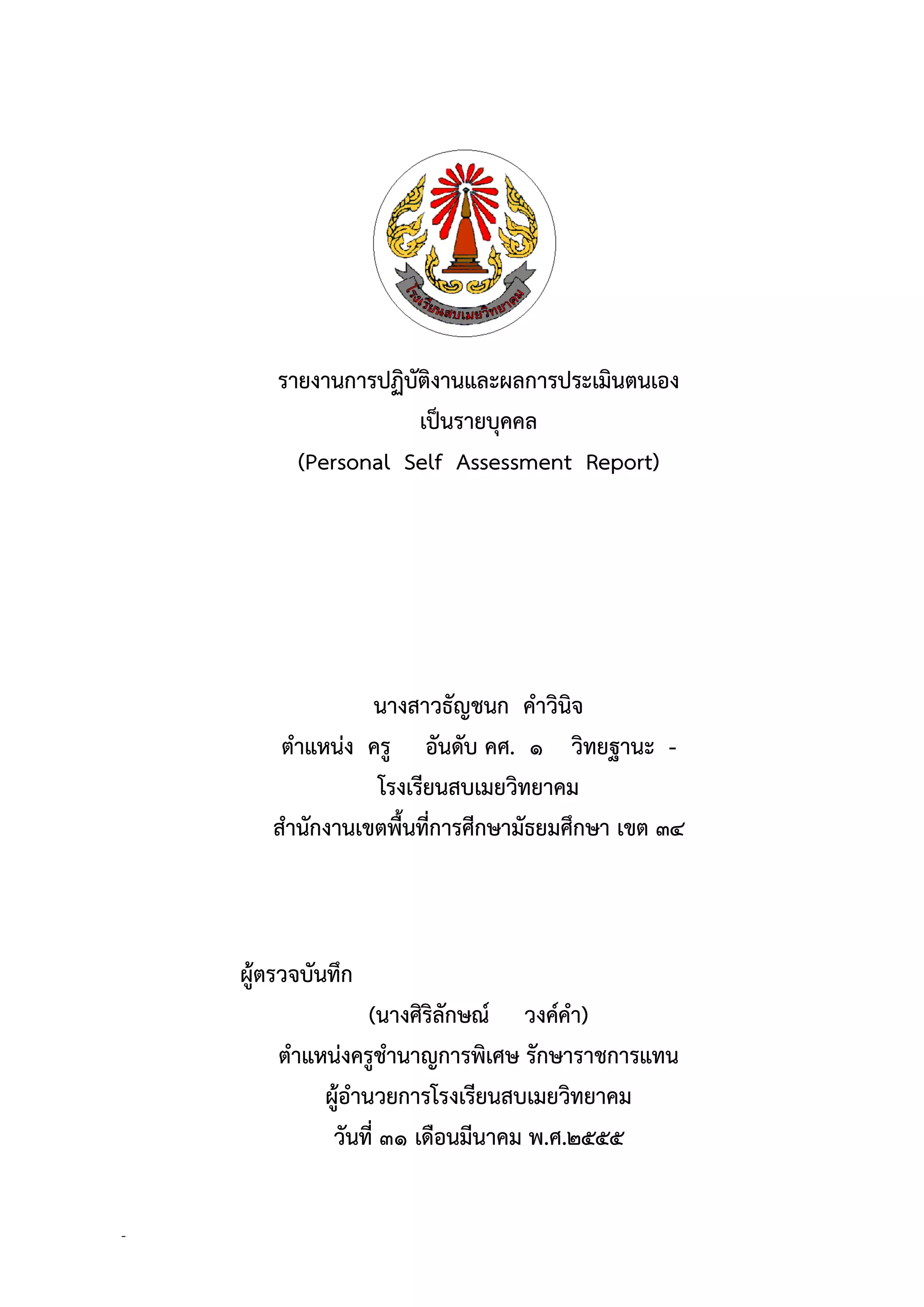 โรงเรียนสบเมยวิทยาคม

รายงานการปฏิบัติงานและผลการประเมินตนเอง
เป็นรายบุคคล
(Personal Self Assessment Report)

นางสาวธัญชนก คำวินิจ
ตำแหน่ง ครู อันดับ คศ. ๑ วิทยฐานะ -
โรงเรียนสบเมยวิทยาคม
สำนักงานเขตพื้นที่การศึกษามัธยมศึกษา เขต ๓๔

ผู้ตรวจบันทึก
(นางศิริลักษณ์ วงค์คำ)
ตำแหน่งครูชำนาญการพิเศษ รักษาราชการแทน
ผู้อำนวยการโรงเรียนสบเมยวิทยาคม
วันที่ ๓๑ เดือนมีนาคม พ.ศ.๒๕๕๕

-